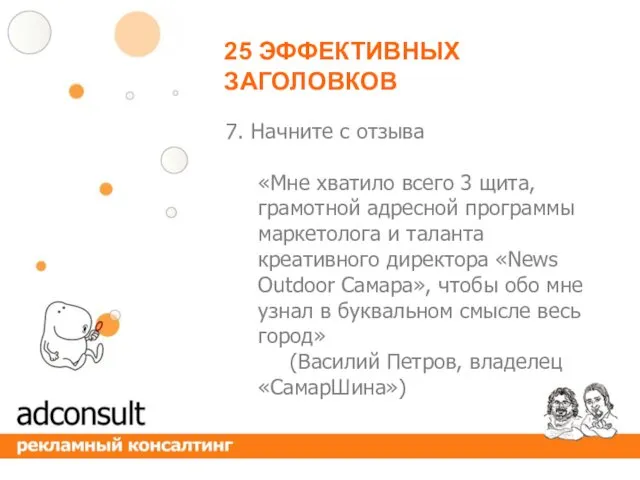 25 ЭФФЕКТИВНЫХ ЗАГОЛОВКОВ

7. Начните с отзыва

«Мне хватило всего 3 щита, грамотной адресной программы маркетолога и таланта креативного директора «News Outdoor Самара», чтобы обо мне узнал в буквальном смысле весь город»
(Василий Петров, владелец «СамарШина»)

adconsult
рекламный консалтинг